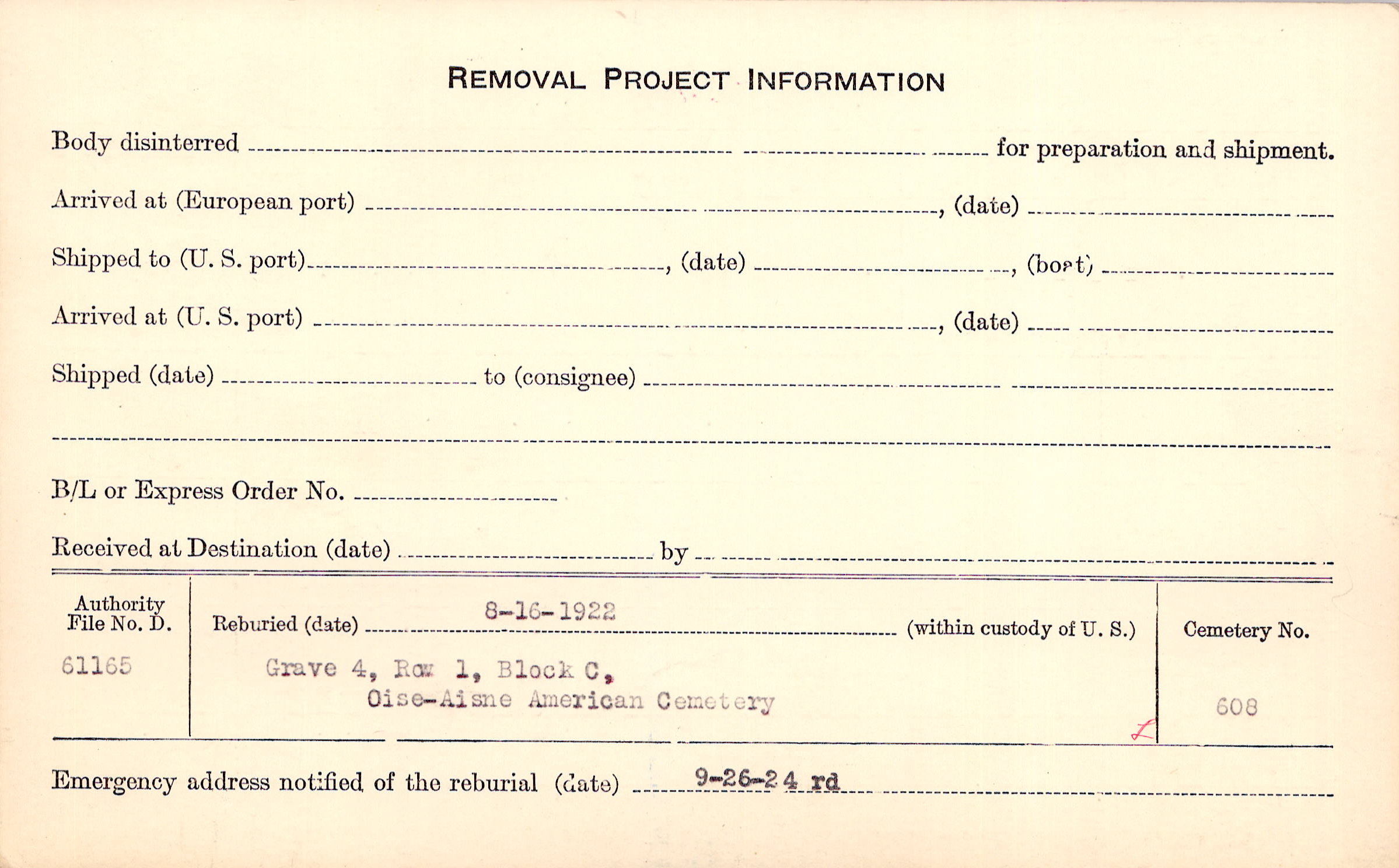 REMOVAL PROJECT INFORMATION

Body disinterred ____ for preparation and shipment.

Arrived at (European port) ____, (date) ____

Shipped to (U. S. port) ____, (date) ____, (boat) ____

Arrived at (U. S. port) ____, (date) ____

Shipped (date) ____ to (consignee) ____

____

B/L or Express Order No. ____

Received at Destination (date) ____ by ____

Authority
File No. D.
61165

Reburied (date) 8-16-1922 (within custody of U. S.)
Grave 4, Row 1, Block C,
Oise-Aisne American Cemetery

Cemetery No.
608

Emergency address notified of the reburial (date) 9-26-24 rd